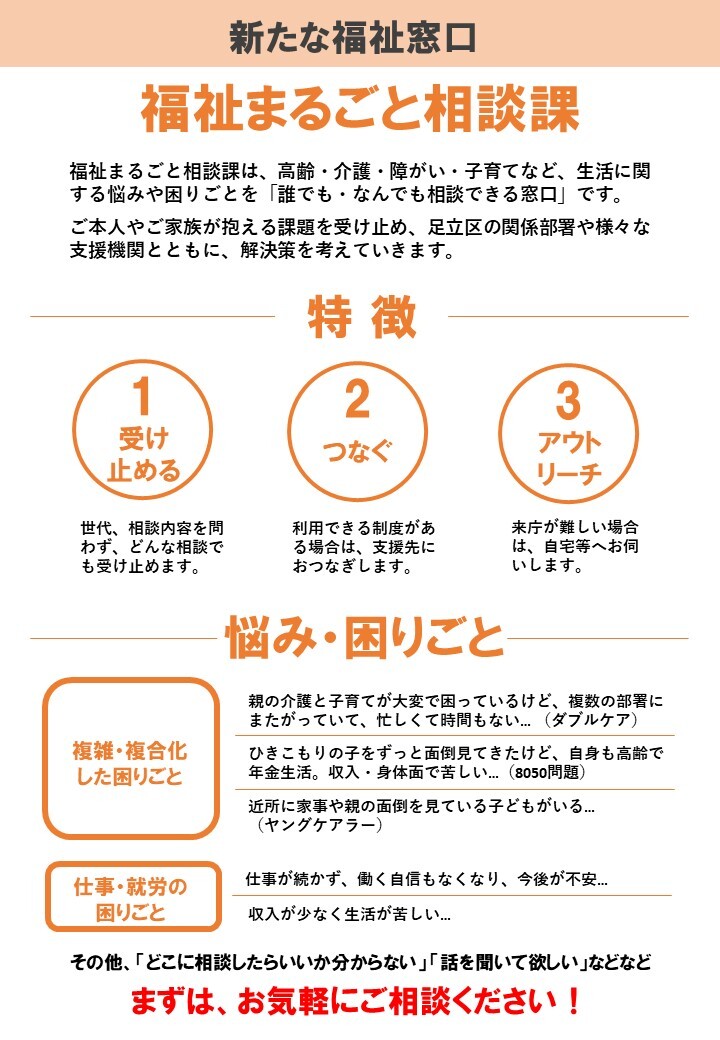 新たな福祉窓口

福祉まるごと相談課

福祉まるごと相談課は、高齢・介護・障がい・子育てなど、生活に関する悩みや困りごとを「誰でも・なんでも相談できる窓口」です。

ご本人やご家族が抱える課題を受け止め、足立区の関係部署や様々な支援機関とともに、解決策を考えていきます。

特 徴

1
受け止める

世代、相談内容を問わず、どんな相談でも受け止めます。

2
つなぐ

利用できる制度がある場合は、支援先におつなぎします。

3
アウトリーチ

来庁が難しい場合は、自宅等へお伺いします。

悩み・困りごと

複雑・複合化した困りごと

親の介護と子育てが大変で困っているけど、複数の部署にまたがっていて、忙しくて時間もない…（ダブルケア）

ひきこもりの子をずっと面倒見てきたけど、自身も高齢で年金生活。収入・身体面で苦しい…（8050問題）

近所に家事や親の面倒を見ている子どもがいる…（ヤングケアラー）

仕事・就労の困りごと

仕事が続かず、働く自信もなくなり、今後が不安…

収入が少なく生活が苦しい…

その他、「どこに相談したらいいか分からない」「話を聞いて欲しい」などなど

まずは、お気軽にご相談ください！